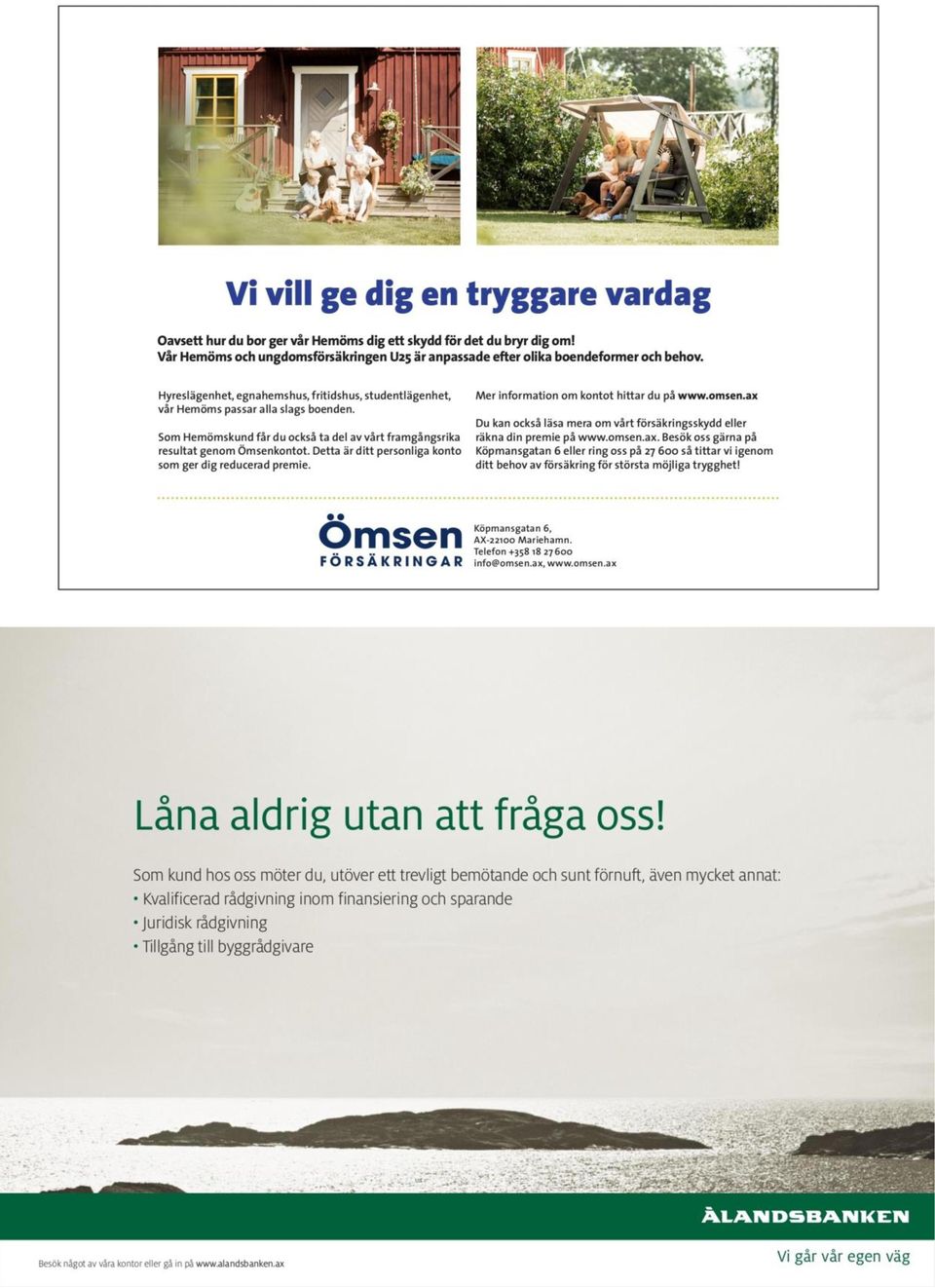 Vi vill ge dig en tryggare vardag

Oavsett hur du bor ger vår Hemöms dig ett skydd för det du bryr dig om! Vår Hemöms och ungdomsförsäkringen U25 är anpassade efter olika boendeformer och behov.

Hyreslägenhet, egnahemshus, fritidshus, studentlägenhet, vår Hemöms passar alla slags boenden.

Som Hemömskund får du också ta del av vårt framgångsrika resultat genom Ömsenkontot. Detta är ditt personliga konto som ger dig reducerad premie.

Mer information om kontot hittar du på www.omsen.ax

Du kan också läsa mera om vårt försäkringsskydd eller räkna din premie på www.omsen.ax. Besök oss gärna på Köpmansgatan 6 eller ring oss på 27 600 så tittar vi igenom ditt behov av försäkring för största möjliga trygghet!

Ömsen FÖRSÄKRINGAR

Köpmansgatan 6,
AX-22100 Mariehamn.
Telefon +358 18 27 600
info@omsen.ax, www.omsen.ax

Låna aldrig utan att fråga oss!

Som kund hos oss möter du, utöver ett trevligt bemötande och sunt förnuft, även mycket annat:
• Kvalificerad rådgivning inom finansiering och sparande
• Juridisk rådgivning
• Tillgång till byggrådgivare

ÅLANDSBANKEN

Besök något av våra kontor eller gå in på www.alandsbanken.ax

Vi går vår egen väg